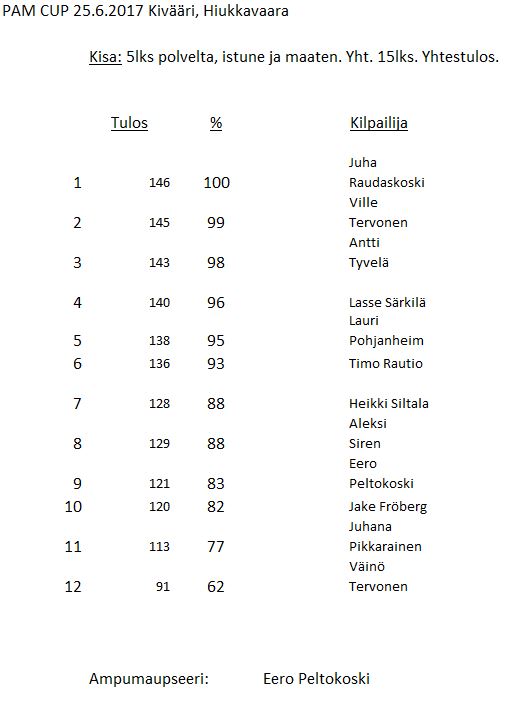 PAM CUP 25.6.2017 Kivääri, Hiukkavaara

Kisa: 5lks polvelta, istune ja maaten. Yht. 15lks. Yhtestulos.

| | Tulos | % | Kilpailija |
|---|---|---|---|
| 1 | 146 | 100 | Juha Raudaskoski |
| 2 | 145 | 99 | Ville Tervonen |
| 3 | 143 | 98 | Antti Tyvelä |
| 4 | 140 | 96 | Lasse Särkilä |
| 5 | 138 | 95 | Lauri Pohjanheim |
| 6 | 136 | 93 | Timo Rautio |
| 7 | 128 | 88 | Heikki Siltala |
| 8 | 129 | 88 | Aleksi Siren |
| 9 | 121 | 83 | Eero Peltokoski |
| 10 | 120 | 82 | Jake Fröberg |
| 11 | 113 | 77 | Juhana Pikkarainen |
| 12 | 91 | 62 | Väinö Tervonen |

Ampumaupseeri: Eero Peltokoski